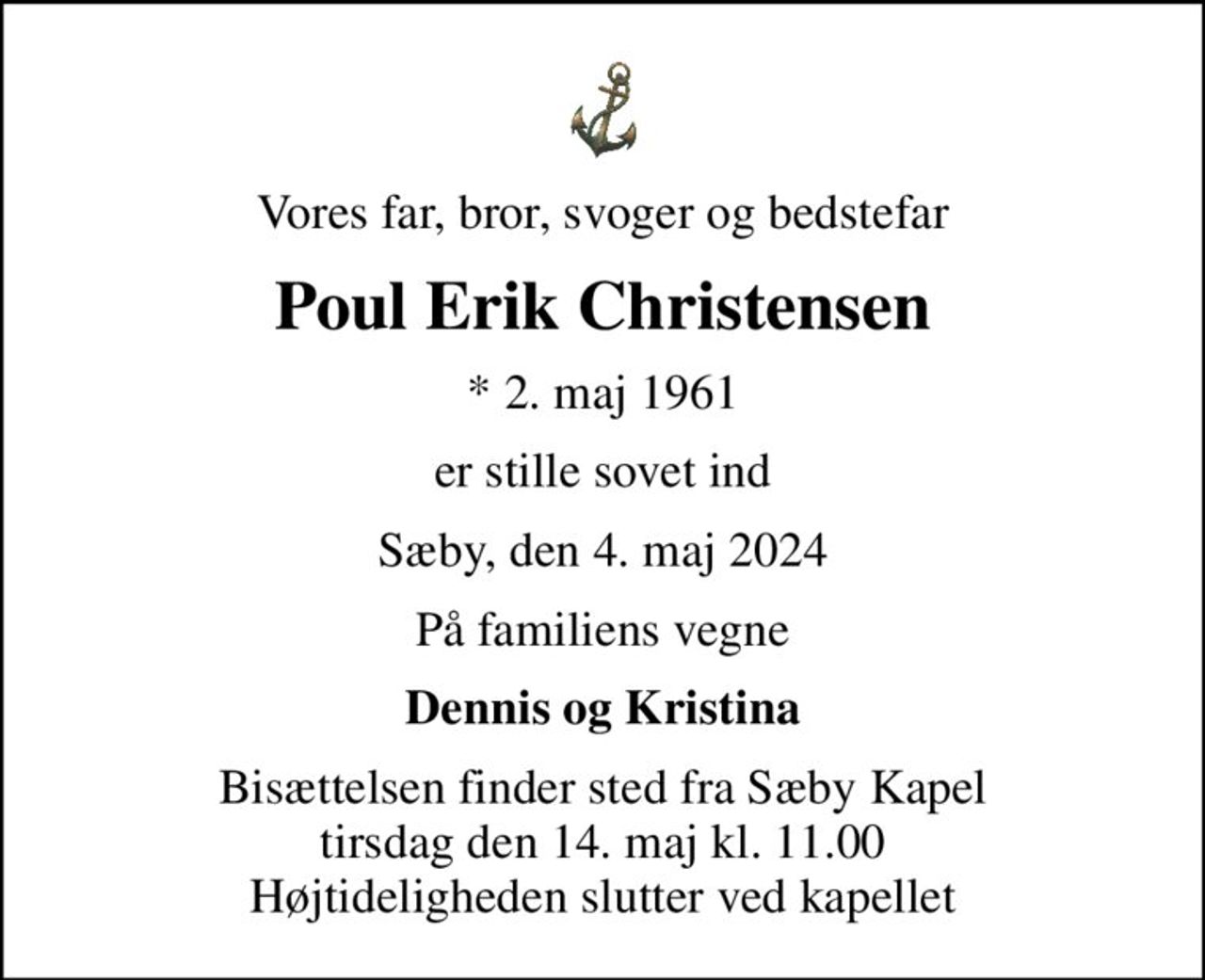 Vores far, bror, svoger og bedstefar

Poul Erik Christensen

* 2. maj 1961

er stille sovet ind

Sæby, den 4. maj 2024

På familiens vegne

Dennis og Kristina

Bisættelsen finder sted fra Sæby Kapel tirsdag den 14. maj kl. 11.00 Højtideligheden slutter ved kapellet